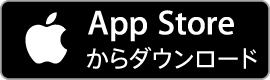 App Store
からダウンロード